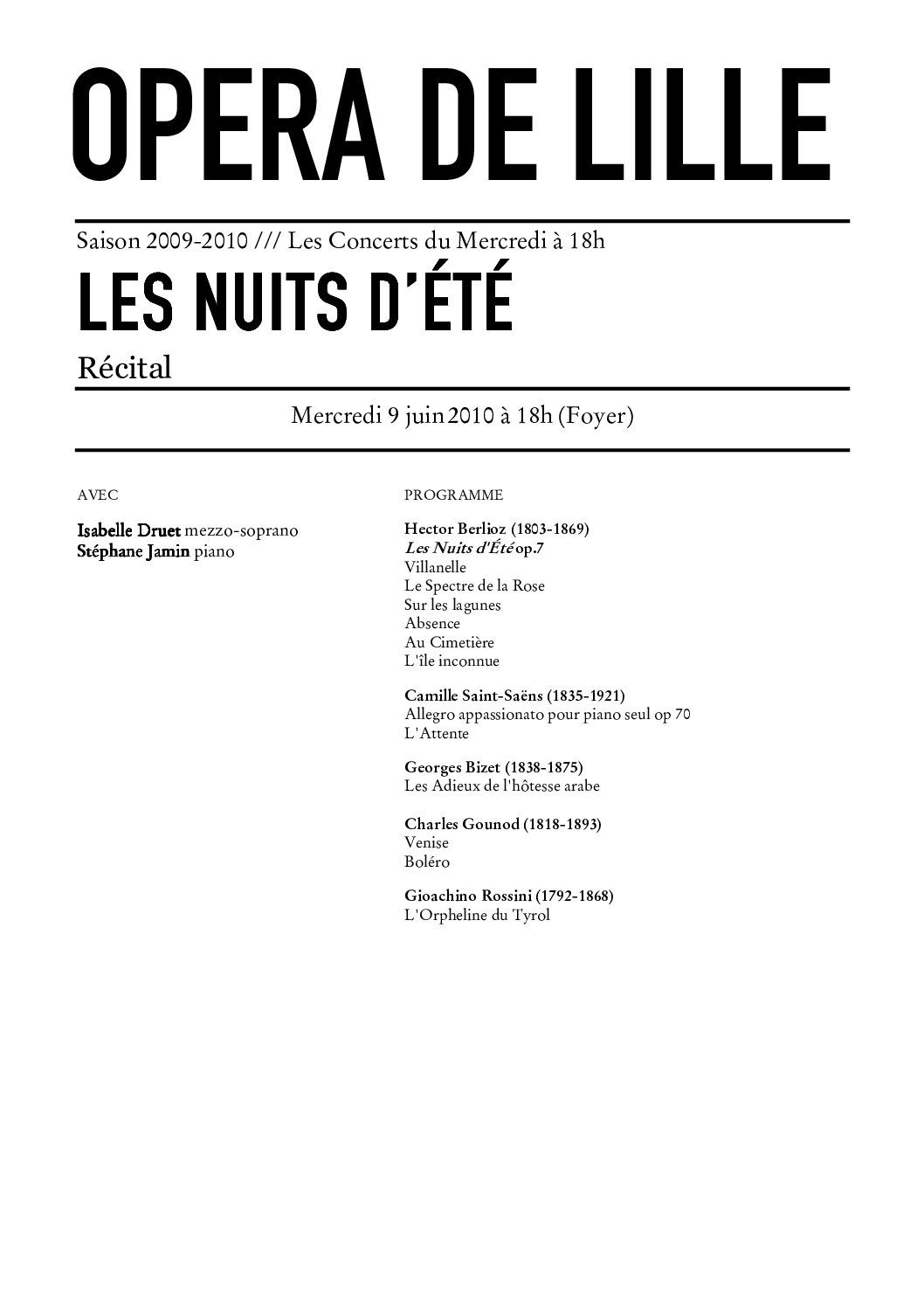 OPERA DE LILLE

Saison 2009-2010 /// Les Concerts du Mercredi à 18h

LES NUITS D'ÉTÉ

Récital

Mercredi 9 juin 2010 à 18h (Foyer)

AVEC

Isabelle Druet mezzo-soprano
Stéphane Jamin piano

PROGRAMME

Hector Berlioz (1803-1869)
Les Nuits d'Été op.7
Villanelle
Le Spectre de la Rose
Sur les lagunes
Absence
Au Cimetière
L'île inconnue

Camille Saint-Saëns (1835-1921)
Allegro appassionato pour piano seul op 70
L'Attente

Georges Bizet (1838-1875)
Les Adieux de l'hôtesse arabe

Charles Gounod (1818-1893)
Venise
Boléro

Gioachino Rossini (1792-1868)
L'Orpheline du Tyrol